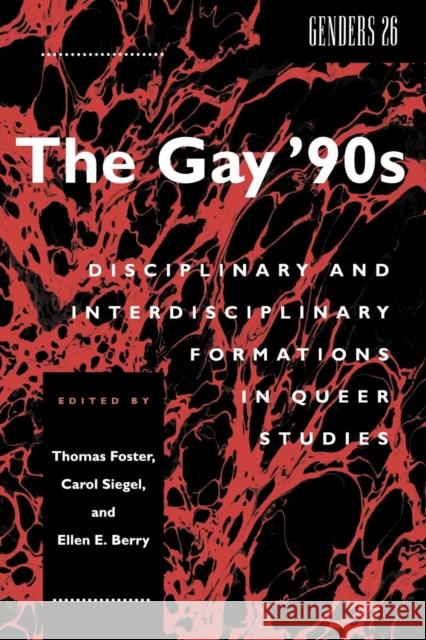 GENDERS 26

The Gay '90s

DISCIPLINARY AND INTERDISCIPLINARY FORMATIONS IN QUEER STUDIES

EDITED BY

Thomas Foster, Carol Siegel, and Ellen E. Berry